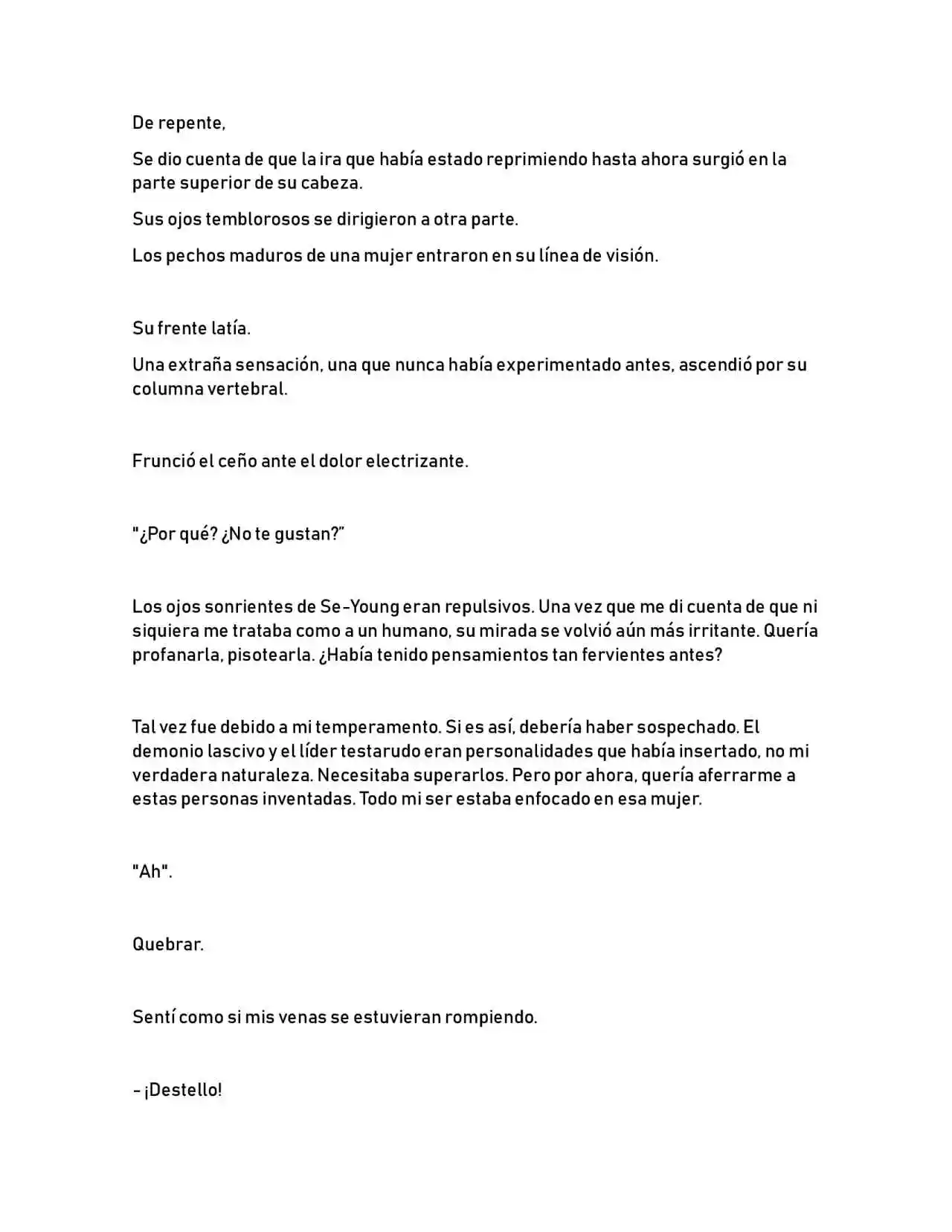 De repente,

Se dio cuenta de que la ira que había estado reprimiendo hasta ahora surgió en la parte superior de su cabeza.

Sus ojos temblorosos se dirigieron a otra parte.

Los pechos maduros de una mujer entraron en su línea de visión.

Su frente latía.

Una extraña sensación, una que nunca había experimentado antes, ascendió por su columna vertebral.

Frunció el ceño ante el dolor electrizante.

"¿Por qué? ¿No te gustan?"

Los ojos sonrientes de Se-Young eran repulsivos. Una vez que me di cuenta de que ni siquiera me trataba como a un humano, su mirada se volvió aún más irritante. Quería profanarla, pisotearla. ¿Había tenido pensamientos tan fervientes antes?

Tal vez fue debido a mi temperamento. Si es así, debería haber sospechado. El demonio lascivo y el líder testarudo eran personalidades que había insertado, no mi verdadera naturaleza. Necesitaba superarlos. Pero por ahora, quería aferrarme a estas personas inventadas. Todo mi ser estaba enfocado en esa mujer.

"Ah".

Quebrar.

Sentí como si mis venas se estuvieran rompiendo.

- ¡Destello!